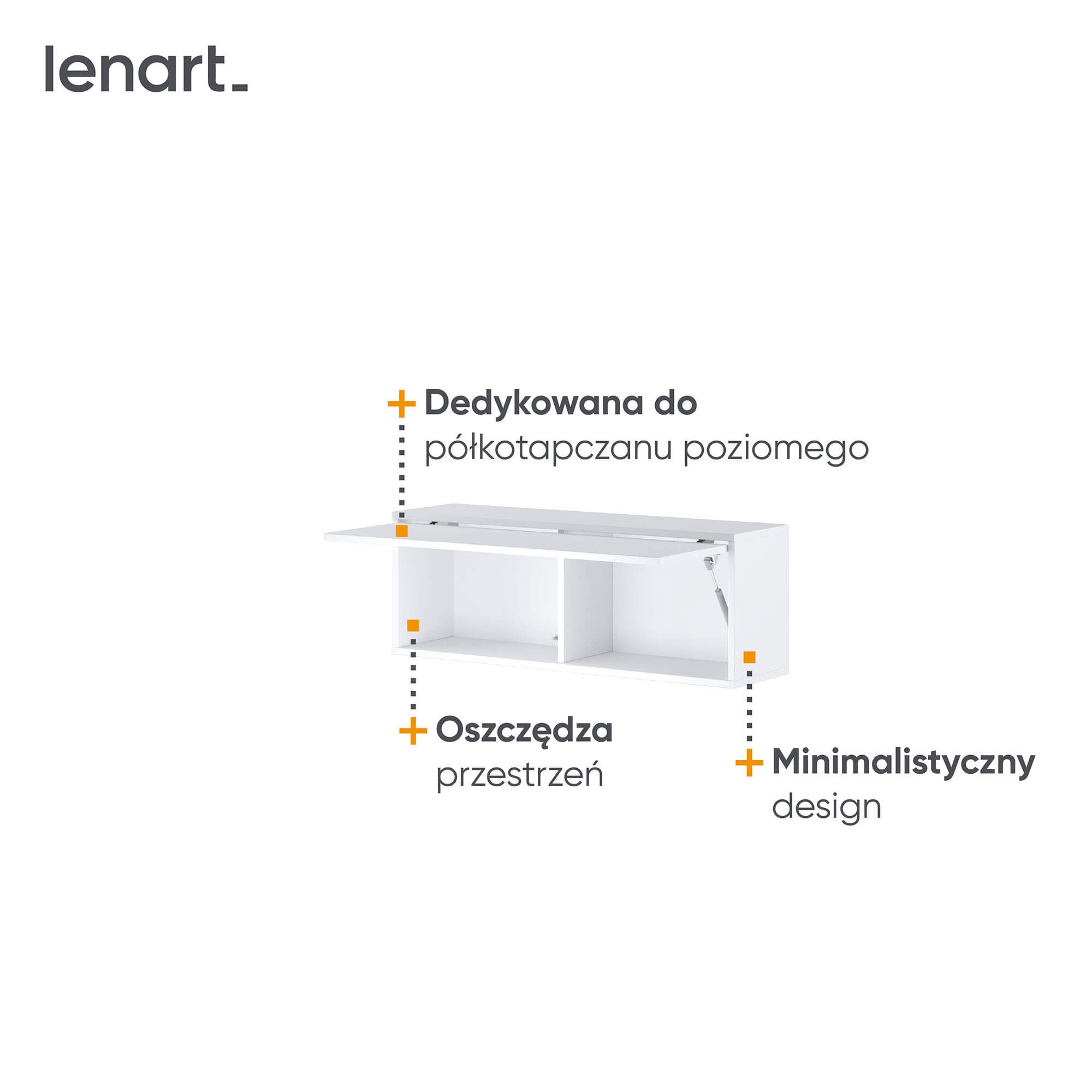 lenart_

+ Dedykowana do
półkotapczanu poziomego

+ Oszczędza
przestrzeń

+ Minimalistyczny
design